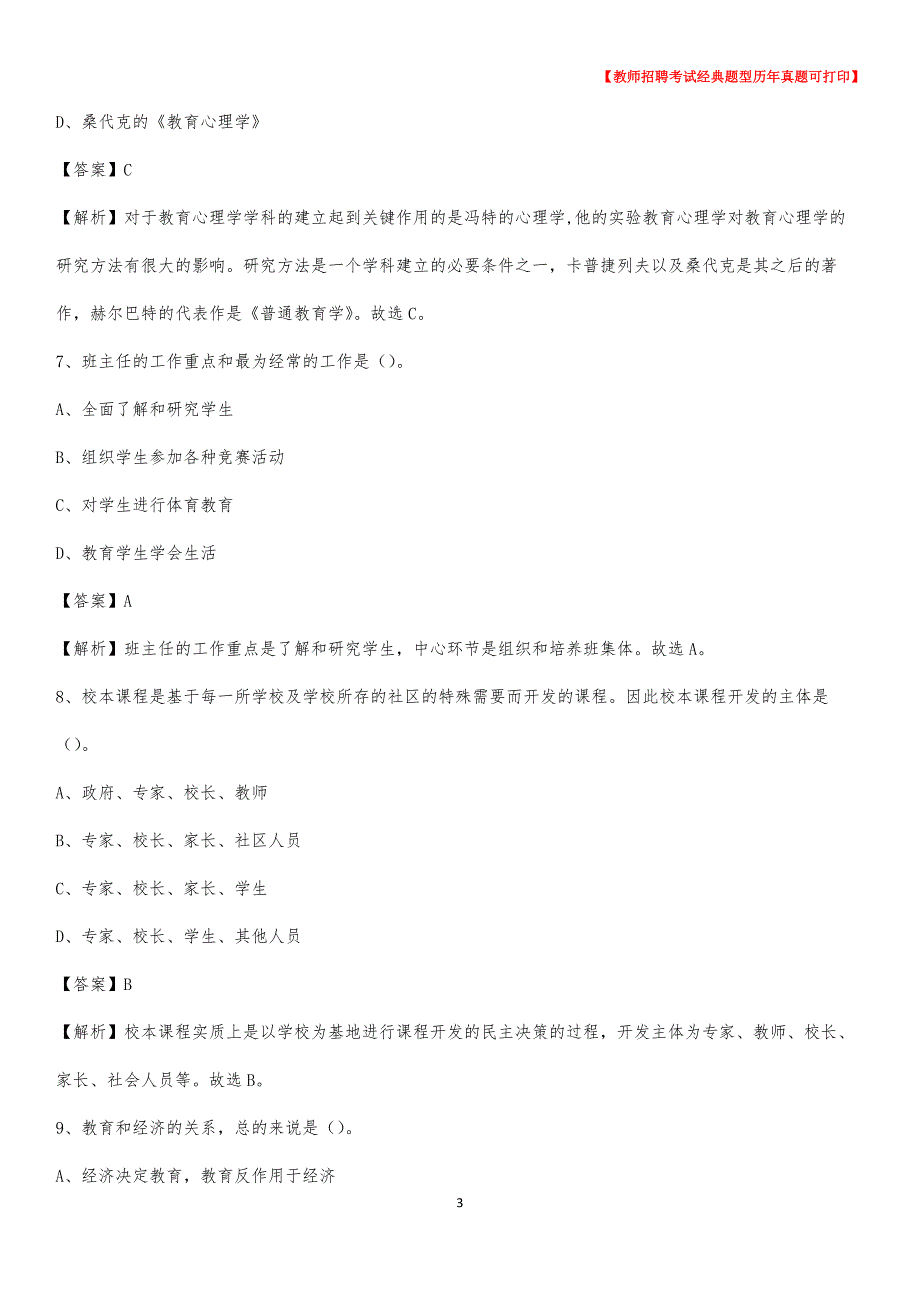 【教师招聘考试经典题型历年真题可打印】

D、桑代克的《教育心理学》

【答案】C

【解析】对于教育心理学学科的建立起到关键作用的是冯特的心理学,他的实验教育心理学对教育心理学的研究方法有很大的影响。研究方法是一个学科建立的必要条件之一，卡普捷列夫以及桑代克是其之后的著作，赫尔巴特的代表作是《普通教育学》。故选C。

7、班主任的工作重点和最为经常的工作是（）。

A、全面了解和研究学生

B、组织学生参加各种竞赛活动

C、对学生进行体育教育

D、教育学生学会生活

【答案】A

【解析】班主任的工作重点是了解和研究学生，中心环节是组织和培养班集体。故选A。

8、校本课程是基于每一所学校及学校所存的社区的特殊需要而开发的课程。因此校本课程开发的主体是（）。

A、政府、专家、校长、教师

B、专家、校长、家长、社区人员

C、专家、校长、家长、学生

D、专家、校长、学生、其他人员

【答案】B

【解析】校本课程实质上是以学校为基地进行课程开发的民主决策的过程，开发主体为专家、教师、校长、家长、社会人员等。故选B。

9、教育和经济的关系，总的来说是（）。

A、经济决定教育，教育反作用于经济

3